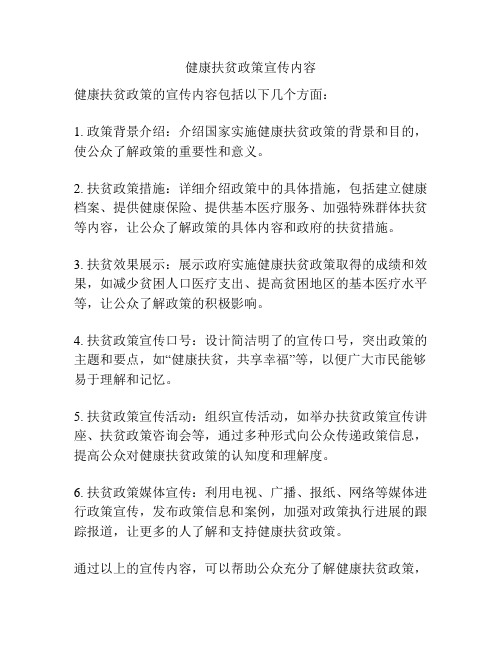 健康扶贫政策宣传内容

健康扶贫政策的宣传内容包括以下几个方面：

1. 政策背景介绍：介绍国家实施健康扶贫政策的背景和目的，使公众了解政策的重要性和意义。

2. 扶贫政策措施：详细介绍政策中的具体措施，包括建立健康档案、提供健康保险、提供基本医疗服务、加强特殊群体扶贫等内容，让公众了解政策的具体内容和政府的扶贫措施。

3. 扶贫效果展示：展示政府实施健康扶贫政策取得的成绩和效果，如减少贫困人口医疗支出、提高贫困地区的基本医疗水平等，让公众了解政策的积极影响。

4. 扶贫政策宣传口号：设计简洁明了的宣传口号，突出政策的主题和要点，如“健康扶贫，共享幸福”等，以便广大市民能够易于理解和记忆。

5. 扶贫政策宣传活动：组织宣传活动，如举办扶贫政策宣传讲座、扶贫政策咨询会等，通过多种形式向公众传递政策信息，提高公众对健康扶贫政策的认知度和理解度。

6. 扶贫政策媒体宣传：利用电视、广播、报纸、网络等媒体进行政策宣传，发布政策信息和案例，加强对政策执行进展的跟踪报道，让更多的人了解和支持健康扶贫政策。

通过以上的宣传内容，可以帮助公众充分了解健康扶贫政策，